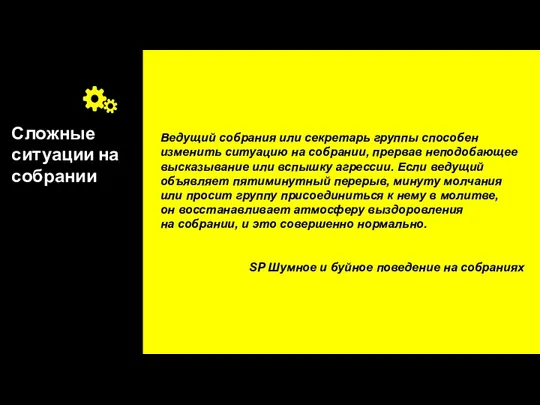 Сложные ситуации на собрании

Ведущий собрания или секретарь группы способен изменить ситуацию на собрании, прервав неподобающее высказывание или вспышку агрессии. Если ведущий объявляет пятиминутный перерыв, минуту молчания или просит группу присоединиться к нему в молитве, он восстанавливает атмосферу выздоровления на собрании, и это совершенно нормально.

SP Шумное и буйное поведение на собраниях